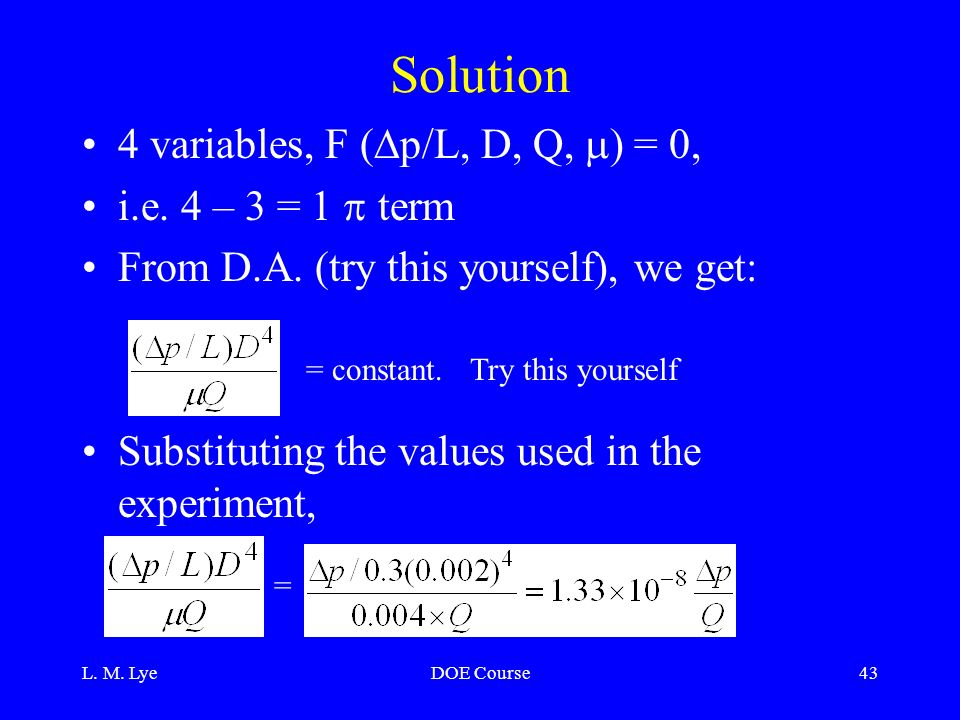 Solution

• 4 variables, F ($\Delta$p/L, D, Q, $\mu$) = 0,
• i.e. 4 – 3 = 1 $\pi$ term
• From D.A. (try this yourself), we get:

$\frac{(\Delta p / L)D^4}{\mu Q}$ = constant. Try this yourself

• Substituting the values used in the experiment,

$\frac{(\Delta p / L)D^4}{\mu Q}$ = $\frac{\Delta p / 0.3(0.002)^4}{0.004 \times Q} = 1.33 \times 10^{-8} \frac{\Delta p}{Q}$

L. M. Lye DOE Course 43